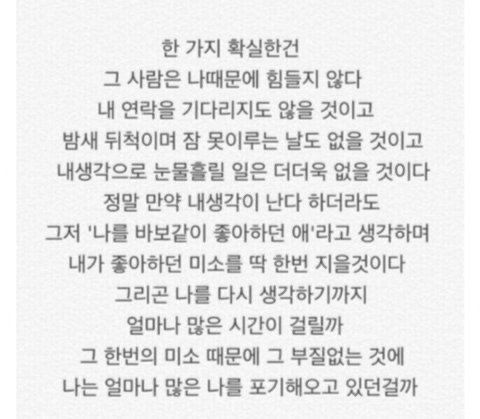 한 가지 확실한건
그 사람은 나때문에 힘들지 않다
내 연락을 기다리지도 않을 것이고
밤새 뒤척이며 잠 못이루는 날도 없을 것이고
내생각으로 눈물흘릴 일은 더더욱 없을 것이다
정말 만약 내생각이 난다 하더라도
그저 '나를 바보같이 좋아하던 애'라고 생각하며
내가 좋아하던 미소를 딱 한번 지을것이다
그리곤 나를 다시 생각하기까지
얼마나 많은 시간이 걸릴까
그 한번의 미소 때문에 그 부질없는 것에
나는 얼마나 많은 나를 포기해오고 있던걸까